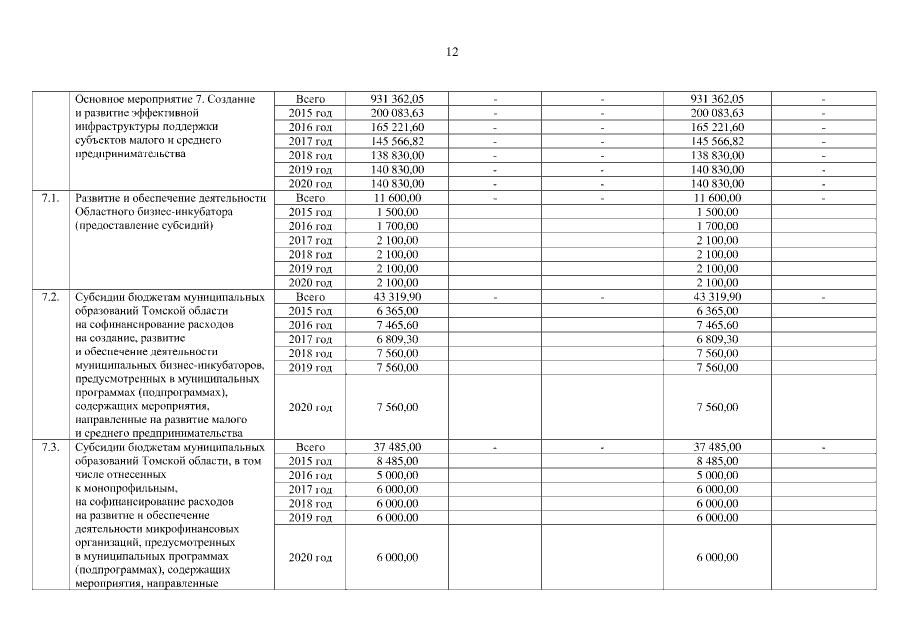 12

| | Основное мероприятие 7. Создание и развитие эффективной инфраструктуры поддержки субъектов малого и среднего предпринимательства | Всего | 931 362,05 | - | - | 931 362,05 | - |
|---|---|---|---|---|---|---|---|
| | | 2015 год | 200 083,63 | - | - | 200 083,63 | - |
| | | 2016 год | 165 221,60 | - | - | 165 221,60 | - |
| | | 2017 год | 145 566,82 | - | - | 145 566,82 | - |
| | | 2018 год | 138 830,00 | - | - | 138 830,00 | - |
| | | 2019 год | 140 830,00 | - | - | 140 830,00 | - |
| | | 2020 год | 140 830,00 | - | - | 140 830,00 | - |
| 7.1. | Развитие и обеспечение деятельности Областного бизнес-инкубатора (предоставление субсидий) | Всего | 11 600,00 | - | - | 11 600,00 | - |
| | | 2015 год | 1 500,00 | | | 1 500,00 | |
| | | 2016 год | 1 700,00 | | | 1 700,00 | |
| | | 2017 год | 2 100,00 | | | 2 100,00 | |
| | | 2018 год | 2 100,00 | | | 2 100,00 | |
| | | 2019 год | 2 100,00 | | | 2 100,00 | |
| | | 2020 год | 2 100,00 | | | 2 100,00 | |
| 7.2. | Субсидии бюджетам муниципальных образований Томской области на софинансирование расходов на создание, развитие и обеспечение деятельности муниципальных бизнес-инкубаторов, предусмотренных в муниципальных программах (подпрограммах), содержащих мероприятия, направленные на развитие малого и среднего предпринимательства | Всего | 43 319,90 | - | - | 43 319,90 | - |
| | | 2015 год | 6 365,00 | | | 6 365,00 | |
| | | 2016 год | 7 465,60 | | | 7 465,60 | |
| | | 2017 год | 6 809,30 | | | 6 809,30 | |
| | | 2018 год | 7 560,00 | | | 7 560,00 | |
| | | 2019 год | 7 560,00 | | | 7 560,00 | |
| | | 2020 год | 7 560,00 | | | 7 560,00 | |
| 7.3. | Субсидии бюджетам муниципальных образований Томской области, в том числе отнесенных к монопрофильным, на софинансирование расходов на развитие и обеспечение деятельности микрофинансовых организаций, предусмотренных в муниципальных программах (подпрограммах), содержащих мероприятия, направленные | Всего | 37 485,00 | - | - | 37 485,00 | - |
| | | 2015 год | 8 485,00 | | | 8 485,00 | |
| | | 2016 год | 5 000,00 | | | 5 000,00 | |
| | | 2017 год | 6 000,00 | | | 6 000,00 | |
| | | 2018 год | 6 000,00 | | | 6 000,00 | |
| | | 2019 год | 6 000,00 | | | 6 000,00 | |
| | | 2020 год | 6 000,00 | | | 6 000,00 | |